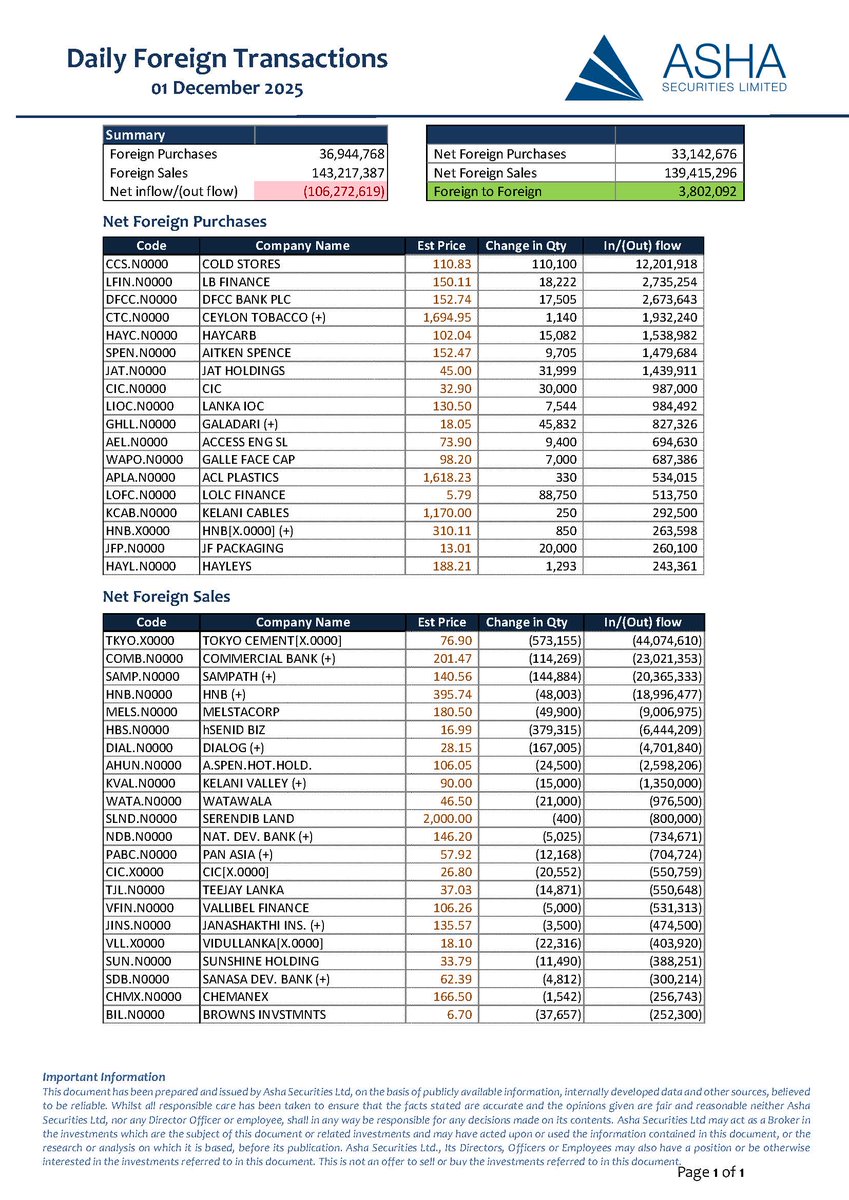 Daily Foreign Transactions
01 December 2025

ASHA
SECURITIES LIMITED

| Summary | |
|---|---|
| Foreign Purchases | 36,944,768 |
| Foreign Sales | 143,217,387 |
| Net inflow/(out flow) | (106,272,619) |

| | |
|---|---|
| Net Foreign Purchases | 33,142,676 |
| Net Foreign Sales | 139,415,296 |
| Foreign to Foreign | 3,802,092 |

Net Foreign Purchases

| Code | Company Name | Est Price | Change in Qty | In/(Out) flow |
|---|---|---|---|---|
| CCS.N0000 | COLD STORES | 110.83 | 110,100 | 12,201,918 |
| LFIN.N0000 | LB FINANCE | 150.11 | 18,222 | 2,735,254 |
| DFCC.N0000 | DFCC BANK PLC | 152.74 | 17,505 | 2,673,643 |
| CTC.N0000 | CEYLON TOBACCO (+) | 1,694.95 | 1,140 | 1,932,240 |
| HAYC.N0000 | HAYCARB | 102.04 | 15,082 | 1,538,982 |
| SPEN.N0000 | AITKEN SPENCE | 152.47 | 9,705 | 1,479,684 |
| JAT.N0000 | JAT HOLDINGS | 45.00 | 31,999 | 1,439,911 |
| CIC.N0000 | CIC | 32.90 | 30,000 | 987,000 |
| LIOC.N0000 | LANKA IOC | 130.50 | 7,544 | 984,492 |
| GHLL.N0000 | GALADARI (+) | 18.05 | 45,832 | 827,326 |
| AEL.N0000 | ACCESS ENG SL | 73.90 | 9,400 | 694,630 |
| WAPO.N0000 | GALLE FACE CAP | 98.20 | 7,000 | 687,386 |
| APLA.N0000 | ACL PLASTICS | 1,618.23 | 330 | 534,015 |
| LOFC.N0000 | LOLC FINANCE | 5.79 | 88,750 | 513,750 |
| KCAB.N0000 | KELANI CABLES | 1,170.00 | 250 | 292,500 |
| HNB.X0000 | HNB[X.0000] (+) | 310.11 | 850 | 263,598 |
| JFP.N0000 | JF PACKAGING | 13.01 | 20,000 | 260,100 |
| HAYL.N0000 | HAYLEYS | 188.21 | 1,293 | 243,361 |

Net Foreign Sales

| Code | Company Name | Est Price | Change in Qty | In/(Out) flow |
|---|---|---|---|---|
| TKYO.X0000 | TOKYO CEMENT[X.0000] | 76.90 | (573,155) | (44,074,610) |
| COMB.N0000 | COMMERCIAL BANK (+) | 201.47 | (114,269) | (23,021,353) |
| SAMP.N0000 | SAMPATH (+) | 140.56 | (144,884) | (20,365,333) |
| HNB.N0000 | HNB (+) | 395.74 | (48,003) | (18,996,477) |
| MELS.N0000 | MELSTACORP | 180.50 | (49,900) | (9,006,975) |
| HBS.N0000 | hSENID BIZ | 16.99 | (379,315) | (6,444,209) |
| DIAL.N0000 | DIALOG (+) | 28.15 | (167,005) | (4,701,840) |
| AHUN.N0000 | A.SPEN.HOT.HOLD. | 106.05 | (24,500) | (2,598,206) |
| KVAL.N0000 | KELANI VALLEY (+) | 90.00 | (15,000) | (1,350,000) |
| WATA.N0000 | WATAWALA | 46.50 | (21,000) | (976,500) |
| SLND.N0000 | SERENDIB LAND | 2,000.00 | (400) | (800,000) |
| NDB.N0000 | NAT. DEV. BANK (+) | 146.20 | (5,025) | (734,671) |
| PABC.N0000 | PAN ASIA (+) | 57.92 | (12,168) | (704,724) |
| CIC.X0000 | CIC[X.0000] | 26.80 | (20,552) | (550,759) |
| TJL.N0000 | TEEJAY LANKA | 37.03 | (14,871) | (550,648) |
| VFIN.N0000 | VALLIBEL FINANCE | 106.26 | (5,000) | (531,313) |
| JINS.N0000 | JANASHAKTHI INS. (+) | 135.57 | (3,500) | (474,500) |
| VLL.X0000 | VIDULLANKA[X.0000] | 18.10 | (22,316) | (403,920) |
| SUN.N0000 | SUNSHINE HOLDING | 33.79 | (11,490) | (388,251) |
| SDB.N0000 | SANASA DEV. BANK (+) | 62.39 | (4,812) | (300,214) |
| CHMX.N0000 | CHEMANEX | 166.50 | (1,542) | (256,743) |
| BIL.N0000 | BROWNS INVSTMNTS | 6.70 | (37,657) | (252,300) |

Important Information
This document has been prepared and issued by Asha Securities Ltd, on the basis of publicly available information, internally developed data and other sources, believed to be reliable. Whilst all responsible care has been taken to ensure that the facts stated are accurate and the opinions given are fair and reasonable neither Asha Securities Ltd, nor any Director Officer or employee, shall in any way be responsible for any decisions made on its contents. Asha Securities Ltd may act as a Broker in the investments which are the subject of this document or related investments and may have acted upon or used the information contained in this document, or the research or analysis on which it is based, before its publication. Asha Securities Ltd., Its Directors, Officers or Employees may also have a position or be otherwise interested in the investments referred to in this document. This is not an offer to sell or buy the investments referred to in this document.

Page 1 of 1